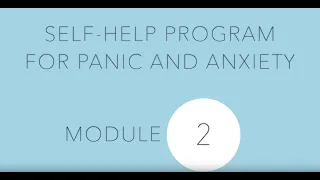 SELF-HELP PROGRAM
FOR PANIC AND ANXIETY

MODULE 2